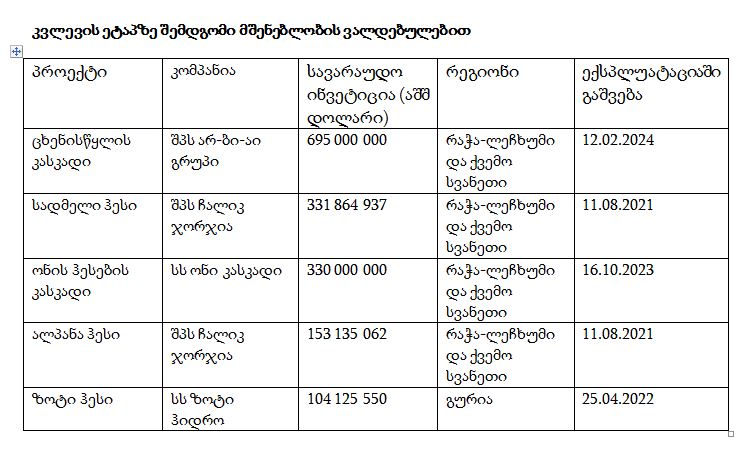 კვლევის ეტაპზე შემდგომი მშენებლობის ვალდებულებით

| პროექტი | კომპანია | სავარაუდო ინვეტიცია (აშშ დოლარი) | რეგიონი | ექსპლუატაციაში გაშვება |
|---|---|---|---|---|
| ცხენისწყლის კასკადი | შპს არ-ბი-აი გრუპი | 695 000 000 | რაჭა-ლეჩხუმი და ქვემო სვანეთი | 12.02.2024 |
| სადმელი ჰესი | შპს ჩალიკ ჯორჯია | 331 864 937 | რაჭა-ლეჩხუმი და ქვემო სვანეთი | 11.08.2021 |
| ონის ჰესების კასკადი | სს ონი კასკადი | 330 000 000 | რაჭა-ლეჩხუმი და ქვემო სვანეთი | 16.10.2023 |
| ალპანა ჰესი | შპს ჩალიკ ჯორჯია | 153 135 062 | რაჭა-ლეჩხუმი და ქვემო სვანეთი | 11.08.2021 |
| ზოტი ჰესი | სს ზოტი ჰიდრო | 104 125 550 | გურია | 25.04.2022 |